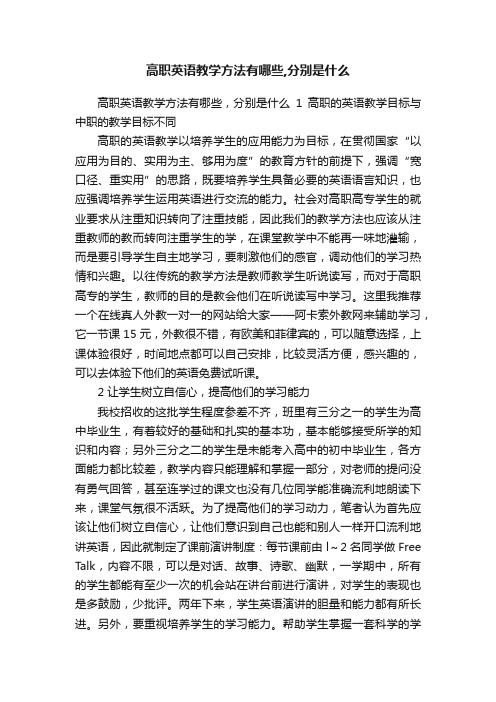 高职英语教学方法有哪些,分别是什么

高职英语教学方法有哪些，分别是什么 1 高职的英语教学目标与中职的教学目标不同

高职的英语教学以培养学生的应用能力为目标，在贯彻国家“以应用为目的、实用为主、够用为度”的教育方针的前提下，强调“宽口径、重实用”的思路，既要培养学生具备必要的英语语言知识，也应强调培养学生运用英语进行交流的能力。社会对高职高专学生的就业要求从注重知识转向了注重技能，因此我们的教学方法也应该从注重教师的教而转向注重学生的学，在课堂教学中不能再一味地灌输，而是要引导学生自主地学习，要刺激他们的感官，调动他们的学习热情和兴趣。以往传统的教学方法是教师教学生听说读写，而对于高职高专的学生，教师的目的是教会他们在听说读写中学习。这里我推荐一个在线真人外教一对一的网站给大家——阿卡索外教网来辅助学习，它一节课 15 元，外教很不错，有欧美和菲律宾的，可以随意选择，上课体验很好，时间地点都可以自己安排，比较灵活方便，感兴趣的，可以去体验下他们的英语免费试听课。

2 让学生树立自信心，提高他们的学习能力

我校招收的这批学生程度参差不齐，班里有三分之一的学生为高中毕业生，有着较好的基础和扎实的基本功，基本能够接受所学的知识和内容；另外三分之二的学生是未能考入高中的初中毕业生，各方面能力都比较差，教学内容只能理解和掌握一部分，对老师的提问没有勇气回答，甚至连学过的课文也没有几位同学能准确流利地朗读下来，课堂气氛很不活跃。为了提高他们的学习动力，笔者认为首先应该让他们树立自信心，让他们意识到自己也能和别人一样开口流利地讲英语，因此就制定了课前演讲制度：每节课前由 l～2 名同学做 Free Talk，内容不限，可以是对话、故事、诗歌、幽默，一学期中，所有的学生都能有至少一次的机会站在讲台前进行演讲，对学生的表现也是多鼓励，少批评。两年下来，学生英语演讲的胆量和能力都有所长进。另外，要重视培养学生的学习能力。帮助学生掌握一套科学的学